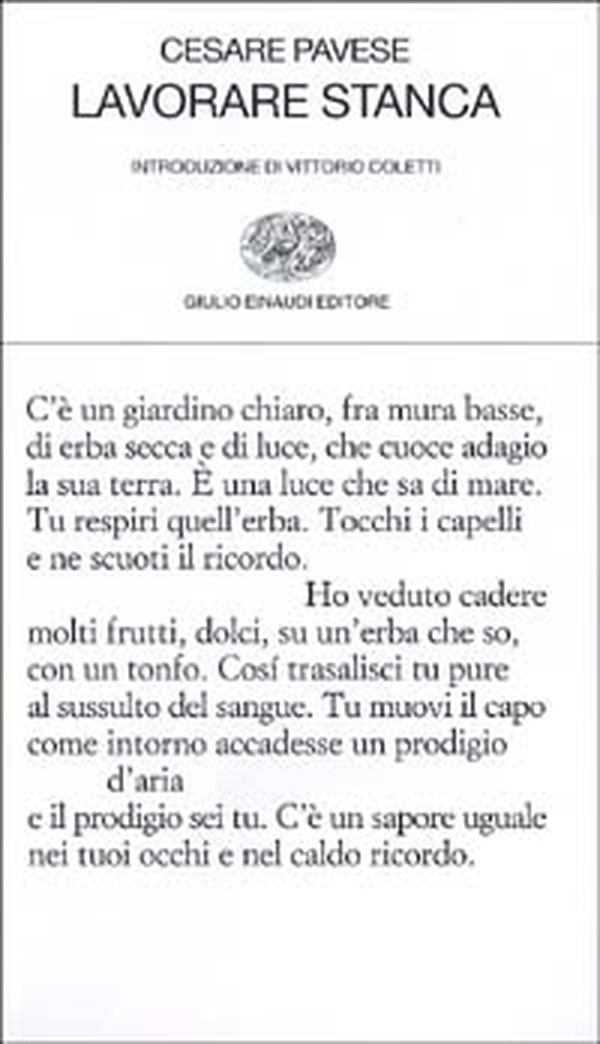 CESARE PAVESE
LAVORARE STANCA

INTRODUZIONE DI VITTORIO COLETTI

GIULIO EINAUDI EDITORE

C'è un giardino chiaro, fra mura basse,
di erba secca e di luce, che cuoce adagio
la sua terra. È una luce che sa di mare.
Tu respiri quell'erba. Tocchi i capelli
e ne scuoti il ricordo.

Ho veduto cadere
molti frutti, dolci, su un'erba che so,
con un tonfo. Cosí trasalisci tu pure
al sussulto del sangue. Tu muovi il capo
come intorno accadesse un prodigio
d'aria
e il prodigio sei tu. C'è un sapore uguale
nei tuoi occhi e nel caldo ricordo.